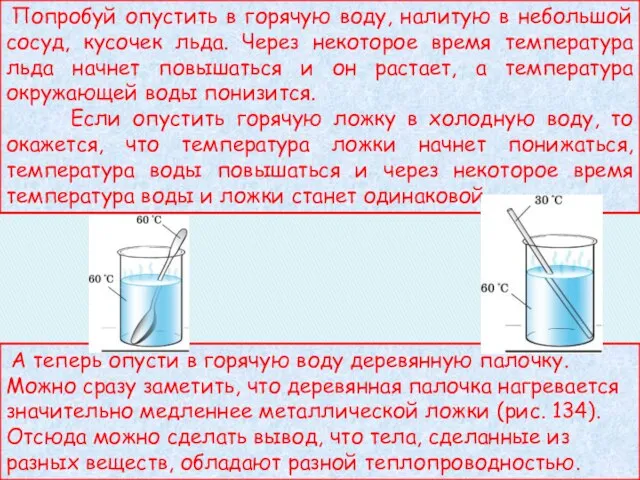 Попробуй опустить в горячую воду, налитую в небольшой сосуд, кусочек льда. Через некоторое время температура льда начнет повышаться и он растает, а температура окружающей воды понизится.

Если опустить горячую ложку в холодную воду, то окажется, что температура ложки начнет понижаться, температура воды повышаться и через некоторое время температура воды и ложки станет одинаковой

60 °C

60 °C

30 °C

60 °C

А теперь опусти в горячую воду деревянную палочку. Можно сразу заметить, что деревянная палочка нагревается значительно медленнее металлической ложки (рис. 134). Отсюда можно сделать вывод, что тела, сделанные из разных веществ, обладают разной теплопроводностью.